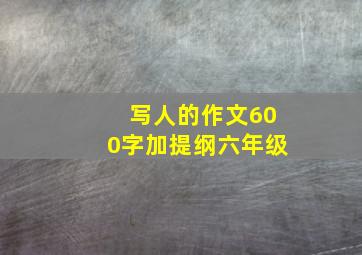 写人的作文600字加提纲六年级